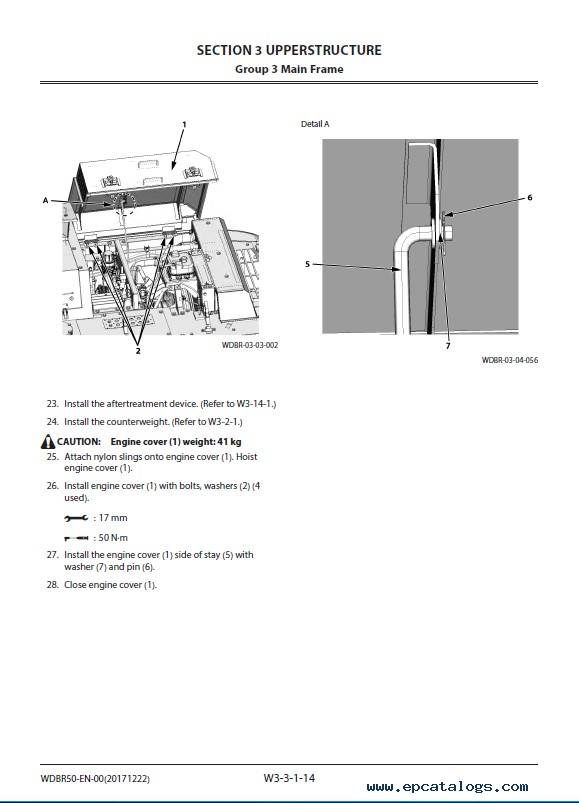 SECTION 3 UPPERSTRUCTURE
Group 3 Main Frame

1

A

2

WDBR-03-03-002

Detail A

6

5

7

WDBR-03-04-056

23. Install the aftertreatment device. (Refer to W3-14-1.)

24. Install the counterweight. (Refer to W3-2-1.)

CAUTION: Engine cover (1) weight: 41 kg

25. Attach nylon slings onto engine cover (1). Hoist engine cover (1).

26. Install engine cover (1) with bolts, washers (2) (4 used).

: 17 mm

: 50 N·m

27. Install the engine cover (1) side of stay (5) with washer (7) and pin (6).

28. Close engine cover (1).

WDBR50-EN-00(20171222)

W3-3-1-14

www.epcatalogs.com